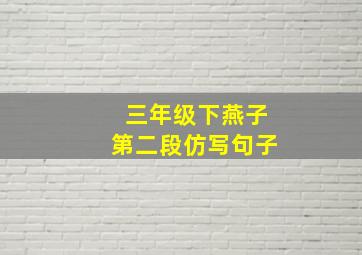 三年级下燕子
第二段仿写句子